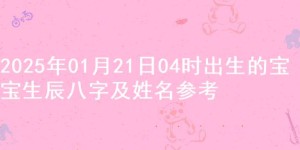 2025年01月21日04时出生的宝宝生辰八字及姓名参考